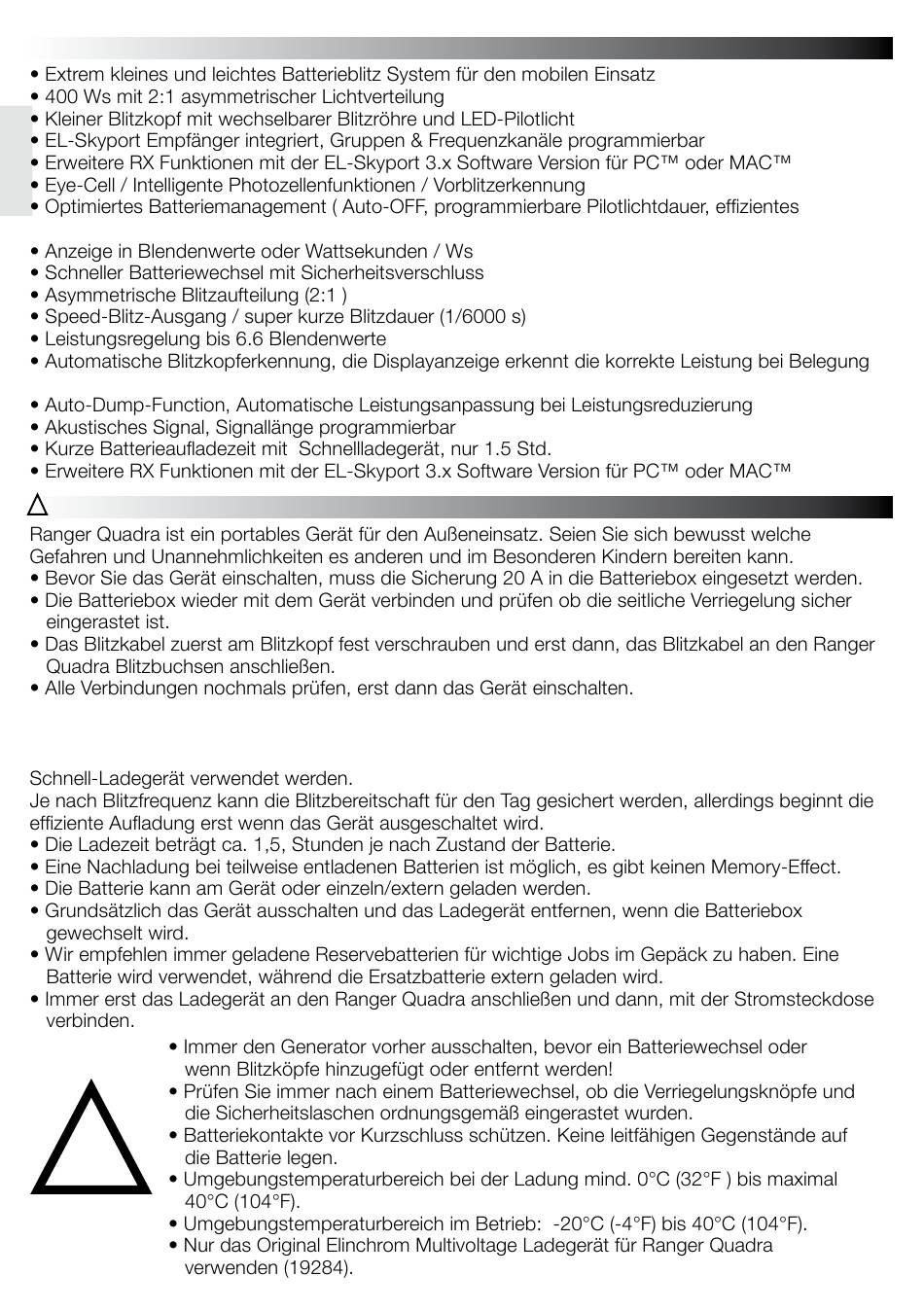 • Extrem kleines und leichtes Batterieblitz System für den mobilen Einsatz
• 400 Ws mit 2:1 asymmetrischer Lichtverteilung
• Kleiner Blitzkopf mit wechselbarer Blitzröhre und LED-Pilotlicht
• EL-Skyport Empfänger integriert, Gruppen & Frequenzkanäle programmierbar
• Erweitere RX Funktionen mit der EL-Skyport 3.x Software Version für PC™ oder MAC™
• Eye-Cell / Intelligente Photozellenfunktionen / Vorblitzerkennung
• Optimiertes Batteriemanagement ( Auto-OFF, programmierbare Pilotlichtdauer, effizientes

• Anzeige in Blendenwerte oder Wattsekunden / Ws
• Schneller Batteriewechsel mit Sicherheitsverschluss
• Asymmetrische Blitzaufteilung (2:1 )
• Speed-Blitz-Ausgang / super kurze Blitzdauer (1/6000 s)
• Leistungsregelung bis 6.6 Blendenwerte
• Automatische Blitzkopferkennung, die Displayanzeige erkennt die korrekte Leistung bei Belegung

• Auto-Dump-Function, Automatische Leistungsanpassung bei Leistungsreduzierung
• Akustisches Signal, Signallänge programmierbar
• Kurze Batterieaufladezeit mit Schnellladegerät, nur 1.5 Std.
• Erweitere RX Funktionen mit der EL-Skyport 3.x Software Version für PC™ oder MAC™

Ranger Quadra ist ein portables Gerät für den Außeneinsatz. Seien Sie sich bewusst welche Gefahren und Unannehmlichkeiten es anderen und im Besonderen Kindern bereiten kann.
• Bevor Sie das Gerät einschalten, muss die Sicherung 20 A in die Batteriebox eingesetzt werden.
• Die Batteriebox wieder mit dem Gerät verbinden und prüfen ob die seitliche Verriegelung sicher eingerastet ist.
• Das Blitzkabel zuerst am Blitzkopf fest verschrauben und erst dann, das Blitzkabel an den Ranger Quadra Blitzbuchsen anschließen.
• Alle Verbindungen nochmals prüfen, erst dann das Gerät einschalten.

Schnell-Ladegerät verwendet werden.
Je nach Blitzfrequenz kann die Blitzbereitschaft für den Tag gesichert werden, allerdings beginnt die effiziente Aufladung erst wenn das Gerät ausgeschaltet wird.
• Die Ladezeit beträgt ca. 1,5, Stunden je nach Zustand der Batterie.
• Eine Nachladung bei teilweise entladenen Batterien ist möglich, es gibt keinen Memory-Effect.
• Die Batterie kann am Gerät oder einzeln/extern geladen werden.
• Grundsätzlich das Gerät ausschalten und das Ladegerät entfernen, wenn die Batteriebox gewechselt wird.
• Wir empfehlen immer geladene Reservebatterien für wichtige Jobs im Gepäck zu haben. Eine Batterie wird verwendet, während die Ersatzbatterie extern geladen wird.
• Immer erst das Ladegerät an den Ranger Quadra anschließen und dann, mit der Stromsteckdose verbinden.

• Immer den Generator vorher ausschalten, bevor ein Batteriewechsel oder wenn Blitzköpfe hinzugefügt oder entfernt werden!
• Prüfen Sie immer nach einem Batteriewechsel, ob die Verriegelungsknöpfe und die Sicherheitslaschen ordnungsgemäß eingerastet wurden.
• Batteriekontakte vor Kurzschluss schützen. Keine leitfähigen Gegenstände auf die Batterie legen.
• Umgebungstemperaturbereich bei der Ladung mind. 0°C (32°F ) bis maximal 40°C (104°F).
• Umgebungstemperaturbereich im Betrieb: -20°C (-4°F) bis 40°C (104°F).
• Nur das Original Elinchrom Multivoltage Ladegerät für Ranger Quadra verwenden (19284).